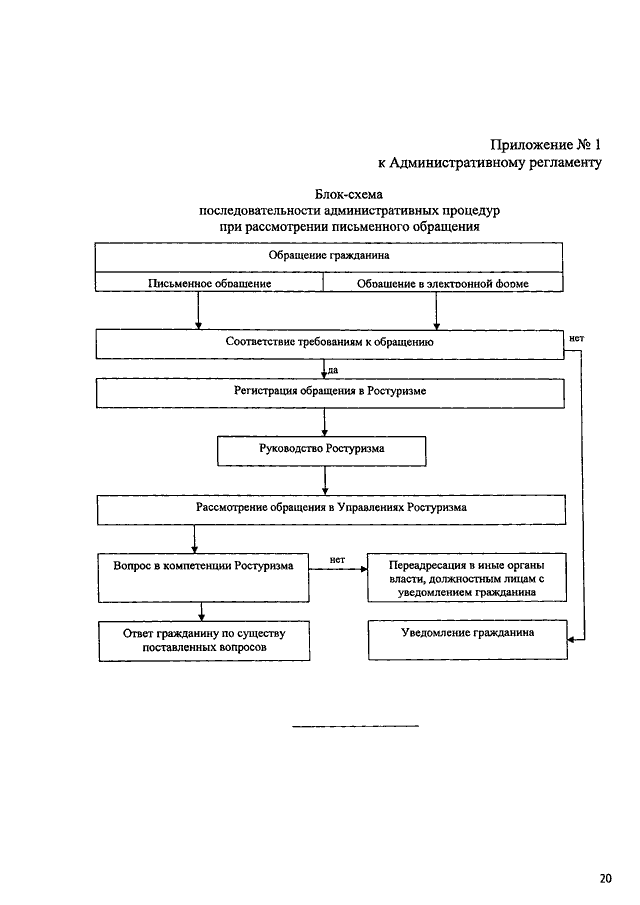 Приложение № 1
к Административному регламенту

Блок-схема
последовательности административных процедур
при рассмотрении письменного обращения

Обращение гражданина

Письменное обращение

Обращение в электронной форме

Соответствие требованиям к обращению

нет

да

Регистрация обращения в Ростуризме

Руководство Ростуризма

Рассмотрение обращения в Управлениях Ростуризма

Вопрос в компетенции Ростуризма

нет

Переадресация в иные органы власти, должностным лицам с уведомлением гражданина

Ответ гражданину по существу поставленных вопросов

Уведомление гражданина

20